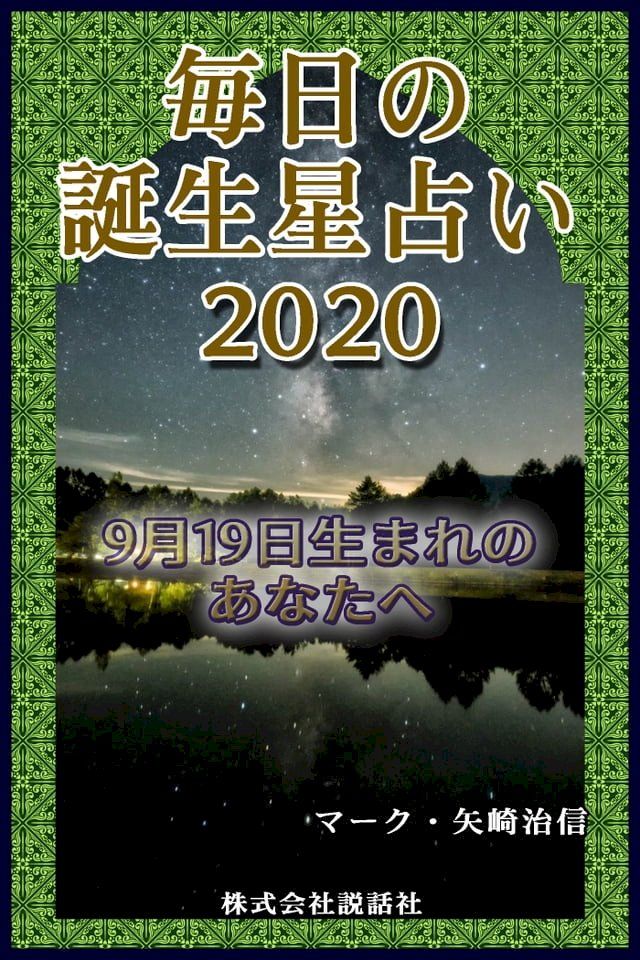 毎日の
誕生星占い
2020

9月19日生まれの
あなたへ

マーク・矢崎治信

株式会社説話社